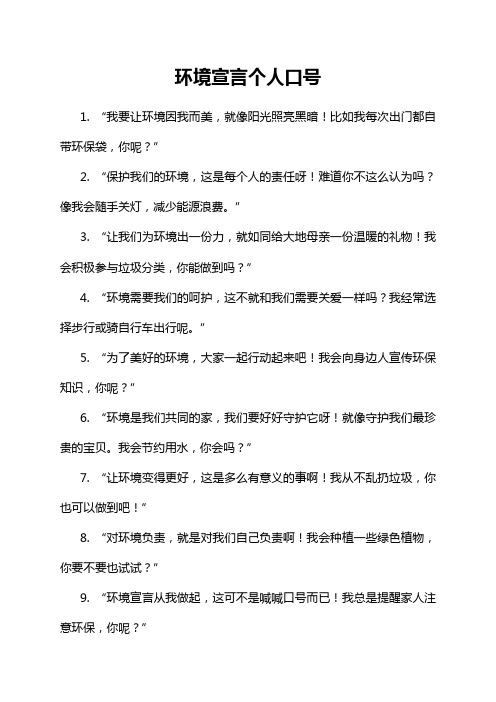 环境宣言个人口号

1. “我要让环境因我而美，就像阳光照亮黑暗！比如我每次出门都自带环保袋，你呢？”

2. “保护我们的环境，这是每个人的责任呀！难道你不这么认为吗？像我会随手关灯，减少能源浪费。”

3. “让我们为环境出一份力，就如同给大地母亲一份温暖的礼物！我会积极参与垃圾分类，你能做到吗？”

4. “环境需要我们的呵护，这不就和我们需要关爱一样吗？我经常选择步行或骑自行车出行呢。”

5. “为了美好的环境，大家一起行动起来吧！我会向身边人宣传环保知识，你呢？”

6. “环境是我们共同的家，我们要好好守护它呀！就像守护我们最珍贵的宝贝。我会节约用水，你会吗？”

7. “让环境变得更好，这是多么有意义的事啊！我从不乱扔垃圾，你也可以做到吧！”

8. “对环境负责，就是对我们自己负责啊！我会种植一些绿色植物，你要不要也试试？”

9. “环境宣言从我做起，这可不是喊喊口号而已！我总是提醒家人注意环保，你呢？”